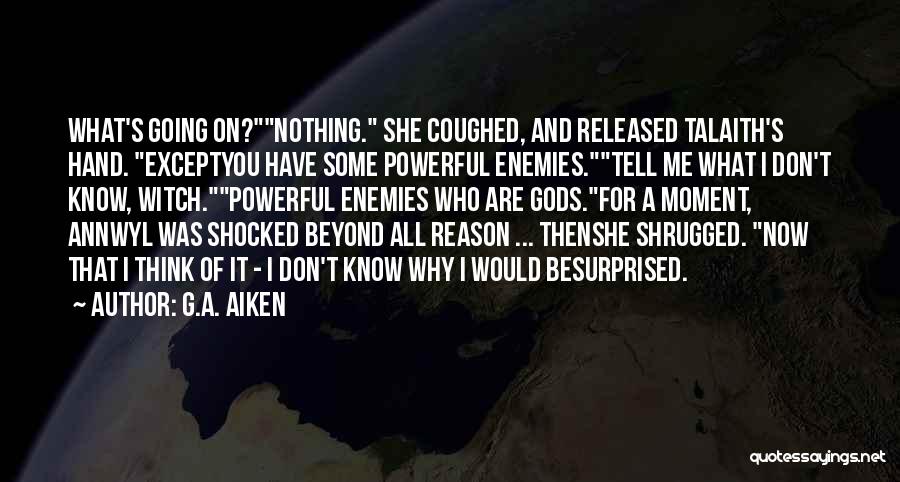 WHAT'S GOING ON?""NOTHING." SHE COUGHED, AND RELEASED TALAITH'S HAND. "EXCEPTYOU HAVE SOME POWERFUL ENEMIES.""TELL ME WHAT I DON'T KNOW, WITCH.""POWERFUL ENEMIES WHO ARE GODS."FOR A MOMENT, ANNWYL WAS SHOCKED BEYOND ALL REASON ... THENSHE SHRUGGED. "NOW THAT I THINK OF IT - I DON'T KNOW WHY I WOULD BESURPRISED.

— AUTHOR: G.A. AIKEN

quotessayings.net